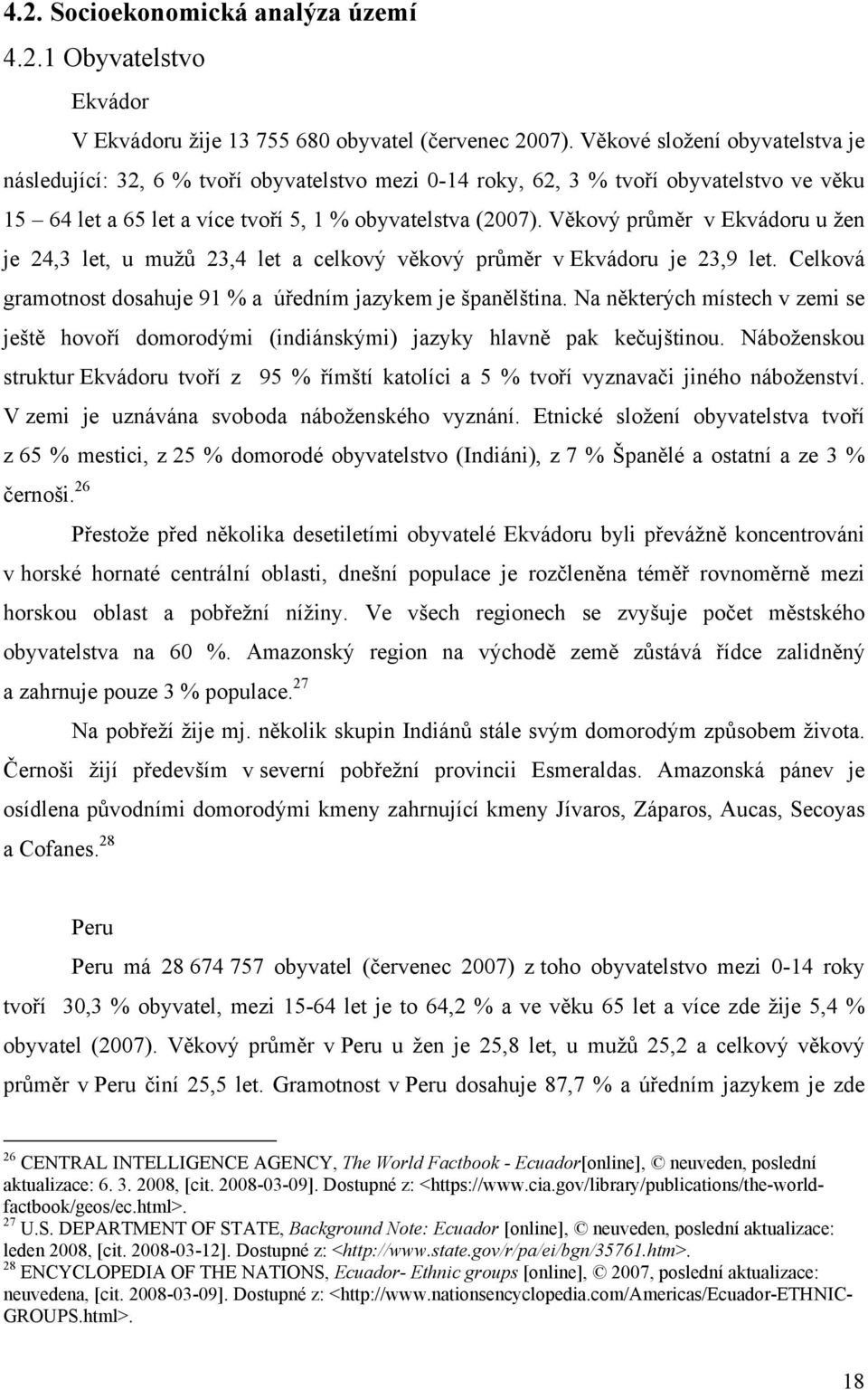 4.2. Socioekonomická analýza území

4.2.1 Obyvatelstvo

Ekvádor

V Ekvádoru žije 13 755 680 obyvatel (červenec 2007). Věkové složení obyvatelstva je následující: 32, 6 % tvoří obyvatelstvo mezi 0-14 roky, 62, 3 % tvoří obyvatelstvo ve věku 15 – 64 let a 65 let a více tvoří 5, 1 % obyvatelstva (2007). Věkový průměr v Ekvádoru u žen je 24,3 let, u mužů 23,4 let a celkový věkový průměr v Ekvádoru je 23,9 let. Celková gramotnost dosahuje 91 % a úředním jazykem je španělština. Na některých místech v zemi se ještě hovoří domorodými (indiánskými) jazyky hlavně pak kečujštinou. Náboženskou struktur Ekvádoru tvoří z 95 % římští katolíci a 5 % tvoří vyznavači jiného náboženství. V zemi je uznávána svoboda náboženského vyznání. Etnické složení obyvatelstva tvoří z 65 % mestici, z 25 % domorodé obyvatelstvo (Indiáni), z 7 % Španělé a ostatní a ze 3 % černoši.$^{26}$

Přestože před několika desetiletími obyvatelé Ekvádoru byli převážně koncentrováni v horské hornaté centrální oblasti, dnešní populace je rozčleněna téměř rovnoměrně mezi horskou oblast a pobřežní nížiny. Ve všech regionech se zvyšuje počet městského obyvatelstva na 60 %. Amazonský region na východě země zůstává řídce zalidněný a zahrnuje pouze 3 % populace.$^{27}$

Na pobřeží žije mj. několik skupin Indiánů stále svým domorodým způsobem života. Černoši žijí především v severní pobřežní provincii Esmeraldas. Amazonská pánev je osídlena původními domorodými kmeny zahrnující kmeny Jívaros, Záparos, Aucas, Secoyas a Cofanes.$^{28}$

Peru

Peru má 28 674 757 obyvatel (červenec 2007) z toho obyvatelstvo mezi 0-14 roky tvoří 30,3 % obyvatel, mezi 15-64 let je to 64,2 % a ve věku 65 let a více zde žije 5,4 % obyvatel (2007). Věkový průměr v Peru u žen je 25,8 let, u mužů 25,2 a celkový věkový průměr v Peru činí 25,5 let. Gramotnost v Peru dosahuje 87,7 % a úředním jazykem je zde

$^{26}$ CENTRAL INTELLIGENCE AGENCY, The World Factbook - Ecuador[online], © neuveden, poslední aktualizace: 6. 3. 2008, [cit. 2008-03-09]. Dostupné z: <https://www.cia.gov/library/publications/the-world-factbook/geos/ec.html>.
$^{27}$ U.S. DEPARTMENT OF STATE, Background Note: Ecuador [online], © neuveden, poslední aktualizace: leden 2008, [cit. 2008-03-12]. Dostupné z: <http://www.state.gov/r/pa/ei/bgn/35761.htm>.
$^{28}$ ENCYCLOPEDIA OF THE NATIONS, Ecuador- Ethnic groups [online], © 2007, poslední aktualizace: neuvedena, [cit. 2008-03-09]. Dostupné z: <http://www.nationsencyclopedia.com/Americas/Ecuador-ETHNIC-GROUPS.html>.

18